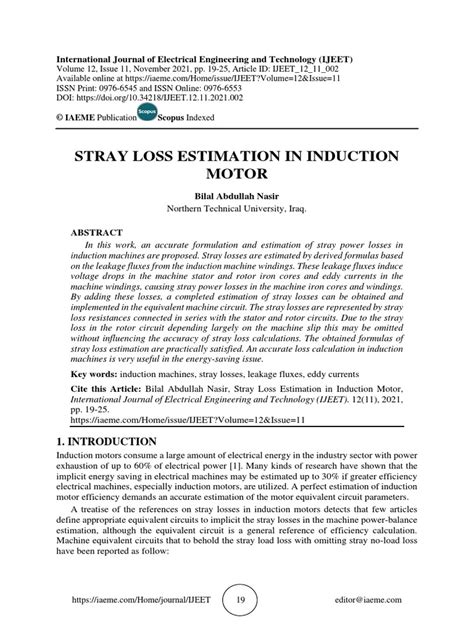 International Journal of Electrical Engineering and Technology (IJEET)
Volume 12, Issue 11, November 2021, pp. 19-25, Article ID: IJEET_12_11_002
Available online at https://iaeme.com/Home/issue/IJEET?Volume=12&Issue=11
ISSN Print: 0976-6545 and ISSN Online: 0976-6553
DOI: https://doi.org/10.34218/IJEET.12.11.2021.002

© IAEME Publication Scopus Scopus Indexed

STRAY LOSS ESTIMATION IN INDUCTION MOTOR

Bilal Abdullah Nasir
Northern Technical University, Iraq.

ABSTRACT
In this work, an accurate formulation and estimation of stray power losses in induction machines are proposed. Stray losses are estimated by derived formulas based on the leakage fluxes from the induction machine windings. These leakage fluxes induce voltage drops in the machine stator and rotor iron cores and eddy currents in the machine windings, causing stray power losses in the machine iron cores and windings. By adding these losses, a completed estimation of stray losses can be obtained and implemented in the equivalent machine circuit. The stray losses are represented by stray loss resistances connected in series with the stator and rotor circuits. Due to the stray loss in the rotor circuit depending largely on the machine slip this may be omitted without influencing the accuracy of stray loss calculations. The obtained formulas of stray loss estimation are practically satisfied. An accurate loss calculation in induction machines is very useful in the energy-saving issue.

Key words: induction machines, stray losses, leakage fluxes, eddy currents

Cite this Article: Bilal Abdullah Nasir, Stray Loss Estimation in Induction Motor, International Journal of Electrical Engineering and Technology (IJEET). 12(11), 2021, pp. 19-25.
https://iaeme.com/Home/issue/IJEET?Volume=12&Issue=11

1. INTRODUCTION
Induction motors consume a large amount of electrical energy in the industry sector with power exhaustion of up to 60% of electrical power [1]. Many kinds of research have shown that the implicit energy saving in electrical machines may be estimated up to 30% if greater efficiency electrical machines, especially induction motors, are utilized. A perfect estimation of induction motor efficiency demands an accurate estimation of the motor equivalent circuit parameters.

A treatise of the references on stray losses in induction motors detects that few articles define appropriate equivalent circuits to implicit the stray losses in the machine power-balance estimation, although the equivalent circuit is a general reference of efficiency calculation. Machine equivalent circuits that to behold the stray load loss with omitting stray no-load loss have been reported as follow:

https://iaeme.com/Home/journal/IJEET 19 editor@iaeme.com